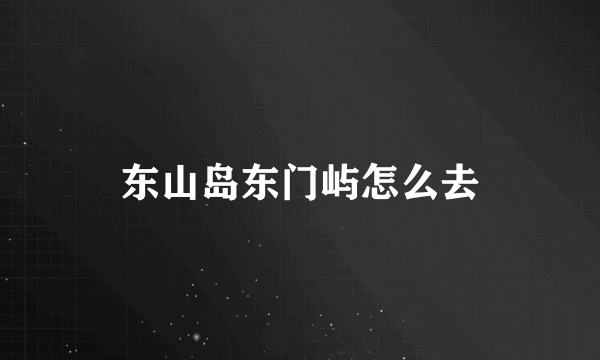 东山岛东门屿怎么去